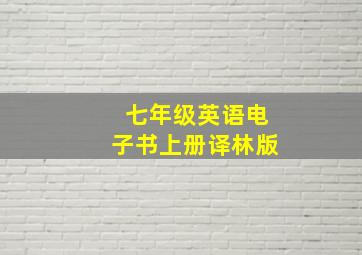 七年级英语电子书上册译林版